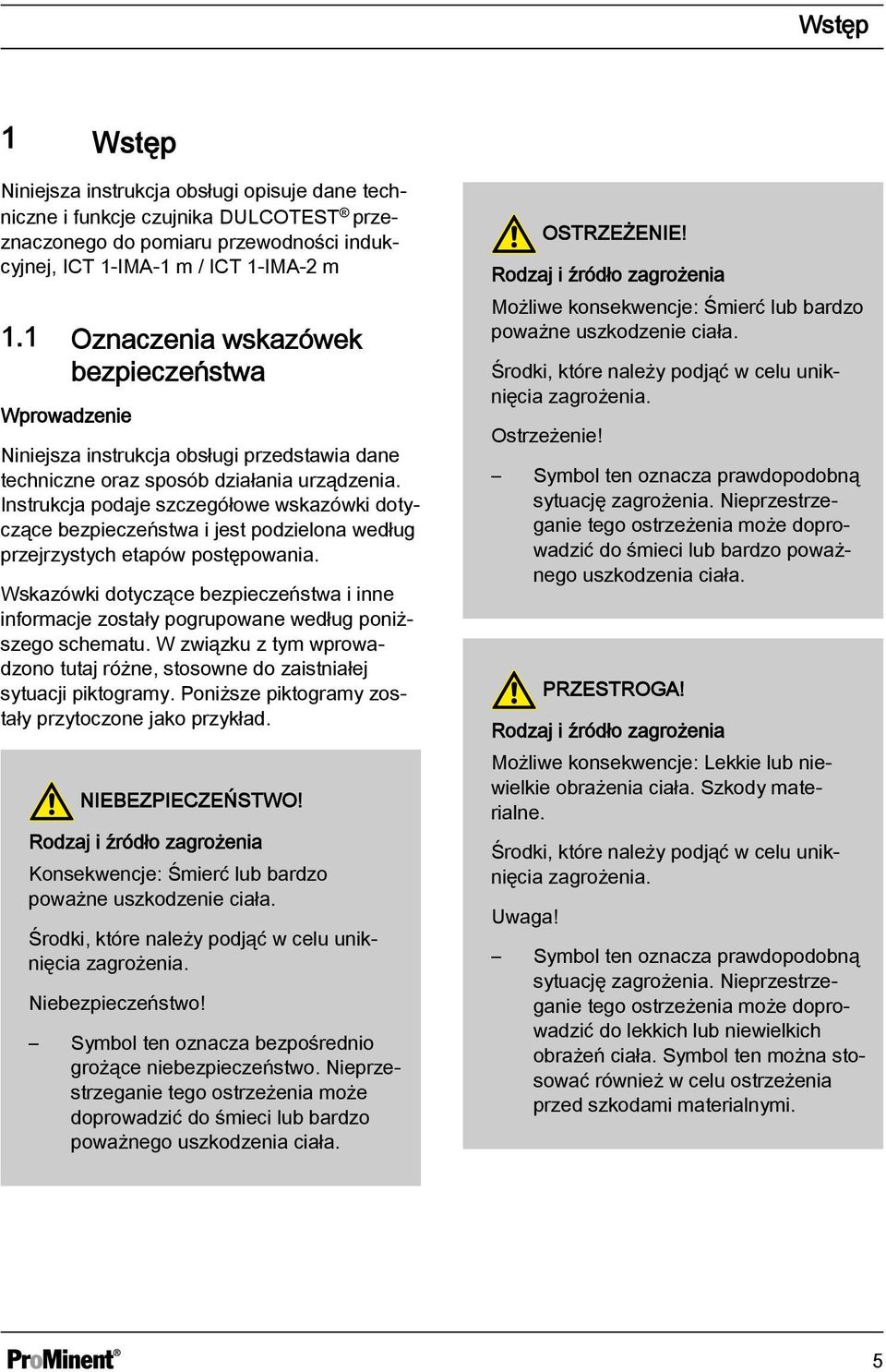 Wstęp

1 Wstęp

Niniejsza instrukcja obsługi opisuje dane techniczne i funkcje czujnika DULCOTEST® przeznaczonego do pomiaru przewodności indukcyjnej, ICT 1-IMA-1 m / ICT 1-IMA-2 m

1.1 Oznaczenia wskazówek bezpieczeństwa

Wprowadzenie

Niniejsza instrukcja obsługi przedstawia dane techniczne oraz sposób działania urządzenia. Instrukcja podaje szczegółowe wskazówki dotyczące bezpieczeństwa i jest podzielona według przejrzystych etapów postępowania.

Wskazówki dotyczące bezpieczeństwa i inne informacje zostały pogrupowane według poniższego schematu. W związku z tym wprowadzono tutaj różne, stosowne do zaistniałej sytuacji piktogramy. Poniższe piktogramy zostały przytoczone jako przykład.

NIEBEZPIECZEŃSTWO!

Rodzaj i źródło zagrożenia

Konsekwencje: Śmierć lub bardzo poważne uszkodzenie ciała.

Środki, które należy podjąć w celu uniknięcia zagrożenia.

Niebezpieczeństwo!

– Symbol ten oznacza bezpośrednio grożące niebezpieczeństwo. Nieprzestrzeganie tego ostrzeżenia może doprowadzić do śmieci lub bardzo poważnego uszkodzenia ciała.

OSTRZEŻENIE!

Rodzaj i źródło zagrożenia

Możliwe konsekwencje: Śmierć lub bardzo poważne uszkodzenie ciała.

Środki, które należy podjąć w celu uniknięcia zagrożenia.

Ostrzeżenie!

– Symbol ten oznacza prawdopodobną sytuację zagrożenia. Nieprzestrzeganie tego ostrzeżenia może doprowadzić do śmieci lub bardzo poważnego uszkodzenia ciała.

PRZESTROGA!

Rodzaj i źródło zagrożenia

Możliwe konsekwencje: Lekkie lub niewielkie obrażenia ciała. Szkody materialne.

Środki, które należy podjąć w celu uniknięcia zagrożenia.

Uwaga!

– Symbol ten oznacza prawdopodobną sytuację zagrożenia. Nieprzestrzeganie tego ostrzeżenia może doprowadzić do lekkich lub niewielkich obrażeń ciała. Symbol ten można stosować również w celu ostrzeżenia przed szkodami materialnymi.

ProMinent®

5